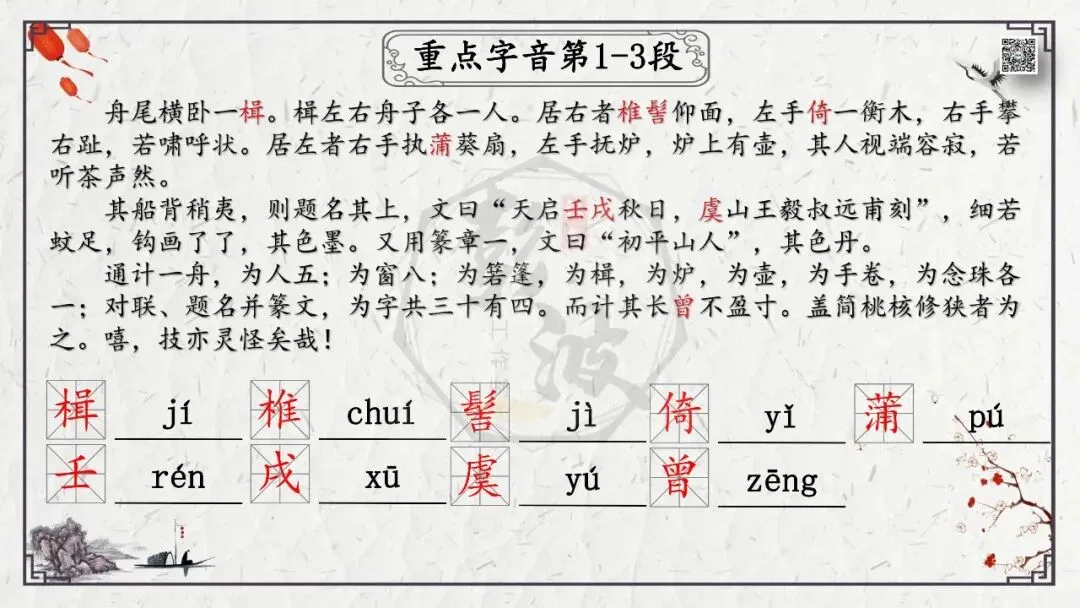 重点字音第1-3段

舟尾横卧一楫。楫左右舟子各一人。居右者椎髻仰面，左手倚一衡木，右手攀右趾，若啸呼状。居左者右手执蒲葵扇，左手抚炉，炉上有壶，其人视端容寂，若听茶声然。

其船背稍夷，则题名其上，文曰“天启壬戌秋日，虞山王毅叔远甫刻”，细若蚊足，钩画了了，其色墨。又用篆章一，文曰“初平山人”，其色丹。

通计一舟，为人五；为窗八；为箬篷，为楫，为炉，为壶，为手卷，为念珠各一；对联、题名并篆文，为字共三十有四。而计其长曾不盈寸。盖简桃核修狭者为之。嘻，技亦灵怪矣哉！

楫 jí 椎 chuí 髻 jì 倚 yǐ 蒲 pú

壬 rén 戌 xū 虞 yú 曾 zēng